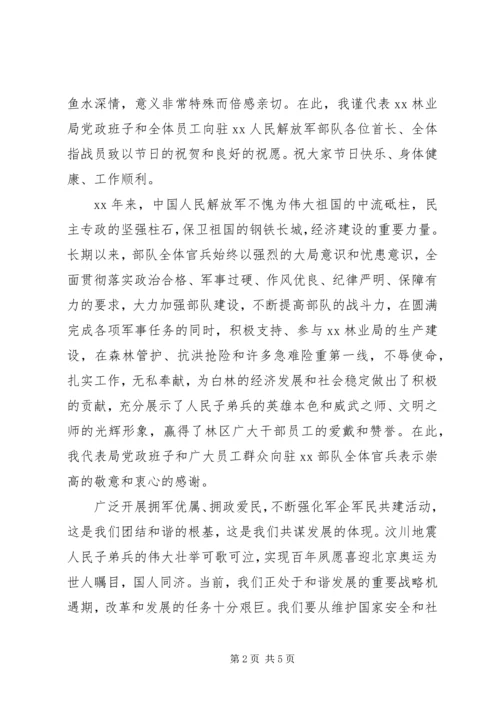 鱼水深情，意义非常特殊而倍感亲切。在此，我谨代表 xx 林业局党政班子和全体员工向驻 xx 人民解放军部队各位首长、全体指战员致以节日的祝贺和良好的祝愿。祝大家节日快乐、身体健康、工作顺利。

xx 年来，中国人民解放军不愧为伟大祖国的中流砥柱，民主专政的坚强柱石，保卫祖国的钢铁长城，经济建设的重要力量。长期以来，部队全体官兵始终以强烈的大局意识和忧患意识，全面贯彻落实政治合格、军事过硬、作风优良、纪律严明、保障有力的要求，大力加强部队建设，不断提高部队的战斗力，在圆满完成各项军事任务的同时，积极支持、参与 xx 林业局的生产建设，在森林管护、抗洪抢险和许多急难险重第一线，不辱使命，扎实工作，无私奉献，为白林的经济发展和社会稳定做出了积极的贡献，充分展示了人民子弟兵的英雄本色和威武之师、文明之师的光辉形象，赢得了林区广大干部员工的爱戴和赞誉。在此，我代表局党政班子和广大员工群众向驻 xx 部队全体官兵表示崇高的敬意和衷心的感谢。

广泛开展拥军优属、拥政爱民，不断强化军企军民共建活动，这是我们团结和谐的根基，这是我们共谋发展的体现。汶川地震人民子弟兵的伟大壮举可歌可泣，实现百年夙愿喜迎北京奥运为世人瞩目，国人同济。当前，我们正处于和谐发展的重要战略机遇期，改革和发展的任务十分艰巨。我们要从维护国家安全和社

第 2 页 共 5 页